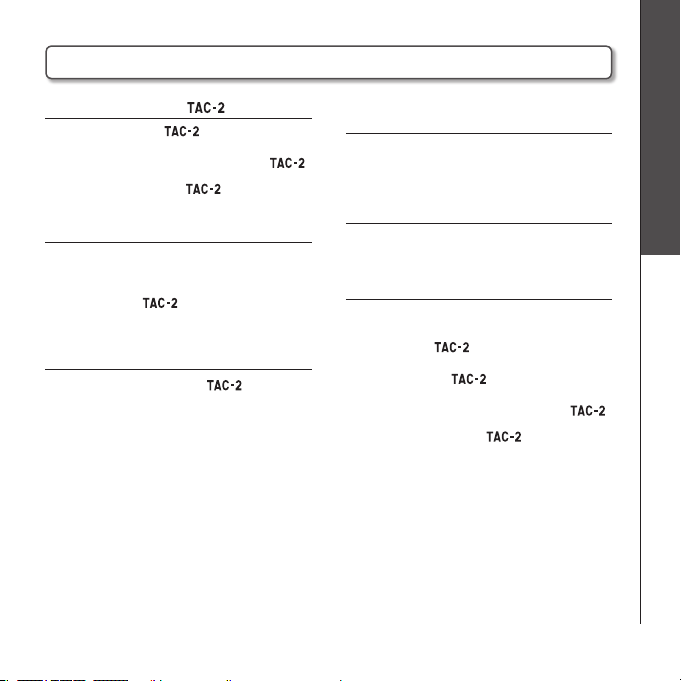 TAC-2

TAC-2

TAC-2

TAC-2

TAC-2

TAC-2

TAC-2

TAC-2

TAC-2

TAC-2